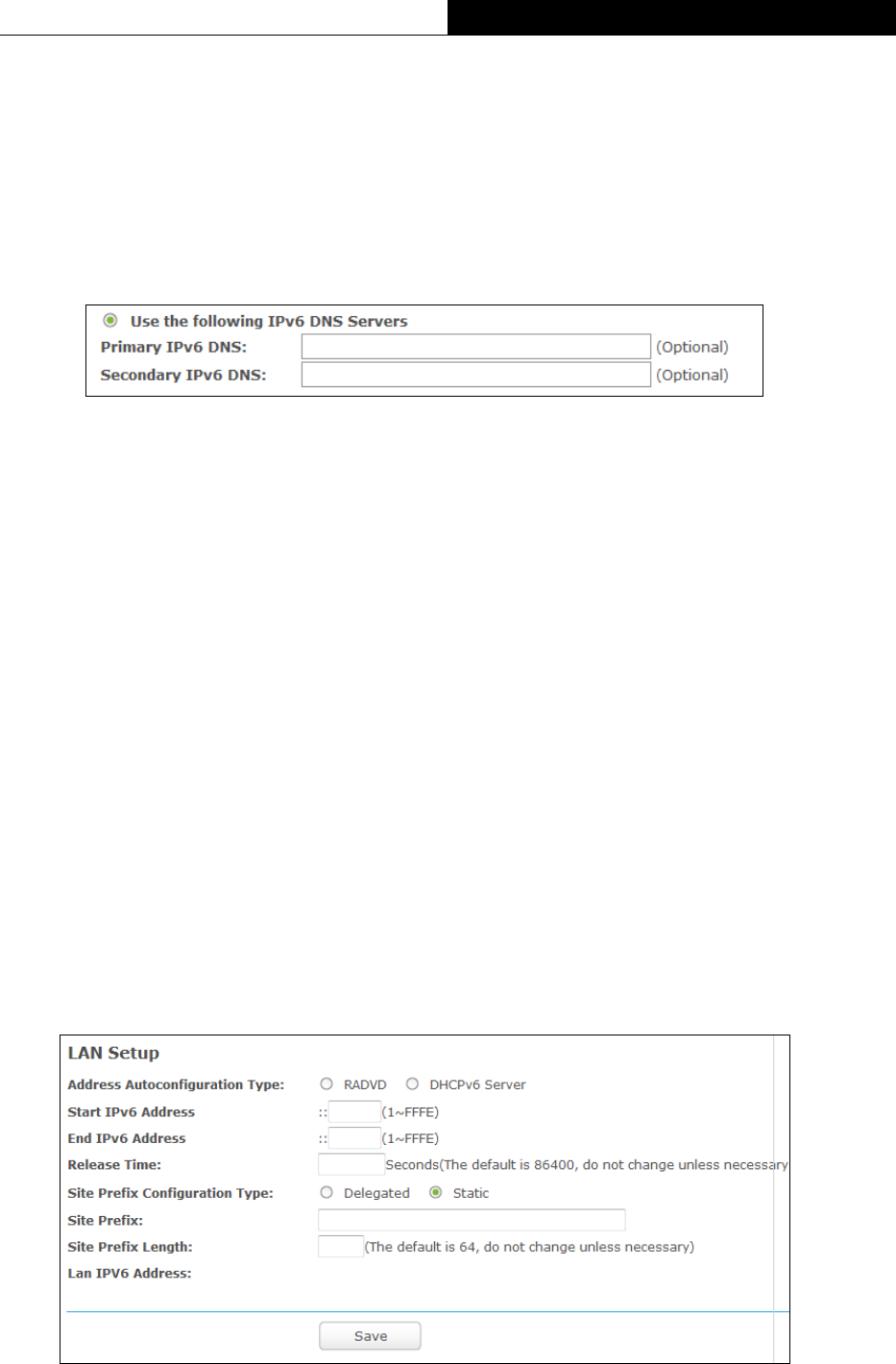 Use the following IPv6 DNS Servers

Primary IPv6 DNS: (Optional)

Secondary IPv6 DNS: (Optional)

LAN Setup

Address Autoconfiguration Type: RADVD DHCPv6 Server

Start IPv6 Address :: (1~FFFE)

End IPv6 Address :: (1~FFFE)

Release Time: Seconds(The default is 86400, do not change unless necessary

Site Prefix Configuration Type: Delegated Static

Site Prefix:

Site Prefix Length: (The default is 64, do not change unless necessary)

Lan IPV6 Address:

Save